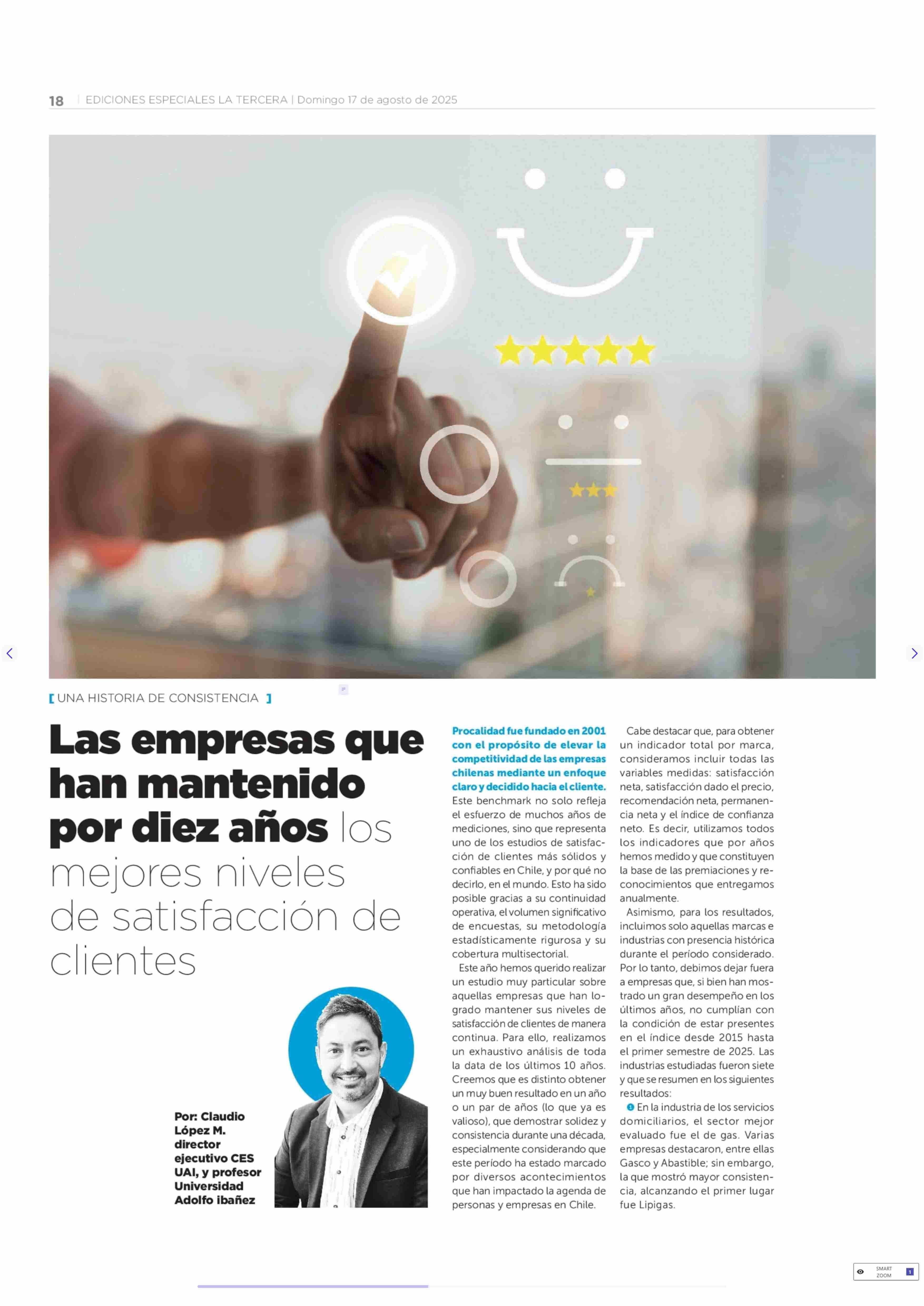 18 | EDICIONES ESPECIALES LA TERCERA | Domingo 17 de agosto de 2025

[ UNA HISTORIA DE CONSISTENCIA ]

Las empresas que han mantenido por diez años los mejores niveles de satisfacción de clientes

Por: Claudio López M. director ejecutivo CES UAI, y profesor Universidad Adolfo ibañez

Procalidad fue fundado en 2001 con el propósito de elevar la competitividad de las empresas chilenas mediante un enfoque claro y decidido hacia el cliente. Este benchmark no solo refleja el esfuerzo de muchos años de mediciones, sino que representa uno de los estudios de satisfacción de clientes más sólidos y confiables en Chile, y por qué no decirlo, en el mundo. Esto ha sido posible gracias a su continuidad operativa, el volumen significativo de encuestas, su metodología estadísticamente rigurosa y su cobertura multisectorial.

Este año hemos querido realizar un estudio muy particular sobre aquellas empresas que han logrado mantener sus niveles de satisfacción de clientes de manera continua. Para ello, realizamos un exhaustivo análisis de toda la data de los últimos 10 años. Creemos que es distinto obtener un muy buen resultado en un año o un par de años (lo que ya es valioso), que demostrar solidez y consistencia durante una década, especialmente considerando que este período ha estado marcado por diversos acontecimientos que han impactado la agenda de personas y empresas en Chile.

Cabe destacar que, para obtener un indicador total por marca, consideramos incluir todas las variables medidas: satisfacción neta, satisfacción dado el precio, recomendación neta, permanencia neta y el índice de confianza neto. Es decir, utilizamos todos los indicadores que por años hemos medido y que constituyen la base de las premiaciones y reconocimientos que entregamos anualmente.

Asimismo, para los resultados, incluimos solo aquellas marcas e industrias con presencia histórica durante el período considerado. Por lo tanto, debimos dejar fuera a empresas que, si bien han mostrado un gran desempeño en los últimos años, no cumplían con la condición de estar presentes en el índice desde 2015 hasta el primer semestre de 2025. Las industrias estudiadas fueron siete y que se resumen en los siguientes resultados:

1 En la industria de los servicios domiciliarios, el sector mejor evaluado fue el de gas. Varias empresas destacaron, entre ellas Gasco y Abastible; sin embargo, la que mostró mayor consistencia, alcanzando el primer lugar fue Lipigas.

SMART ZOOM